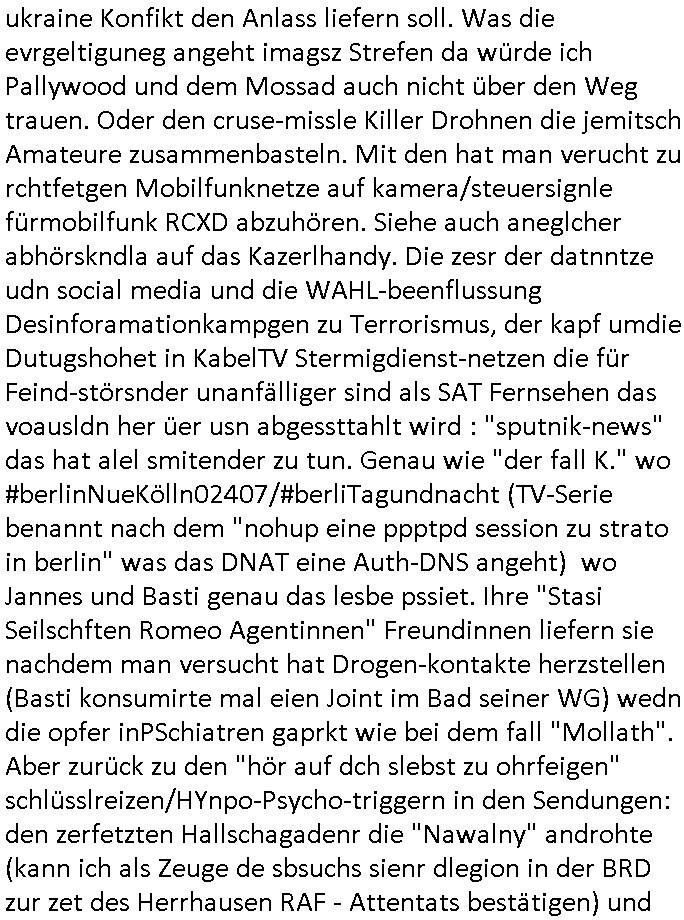 ukraine Konfikt den Anlass liefern soll. Was die evrgeltiguneg angeht imagsz Strefen da würde ich Pallywood und dem Mossad auch nicht über den Weg trauen. Oder den cruse-missle Killer Drohnen die jemitsch Amateure zusammenbasteln. Mit den hat man verucht zu rchtfetgen Mobilfunknetze auf kamera/steuersignle fürmobilfunk RCXD abzuhören. Siehe auch aneglcher abhörskndla auf das Kazerlhandy. Die zesr der datnntze udn social media und die WAHL-beenflussung Desinforamationkampgen zu Terrorismus, der kapf umdie Dutugshohet in KabelTV Stermigdienst-netzen die für Feind-störsnder unanfälliger sind als SAT Fernsehen das voausldn her üer usn abgessttahlt wird : "sputnik-news" das hat alel smitender zu tun. Genau wie "der fall K." wo #berlinNueKölln02407/#berliTagundnacht (TV-Serie benannt nach dem "nohup eine ppptpd session zu strato in berlin" was das DNAT eine Auth-DNS angeht) wo Jannes und Basti genau das lesbe pssiet. Ihre "Stasi Seilschften Romeo Agentinnen" Freundinnen liefern sie nachdem man versucht hat Drogen-kontakte herzstellen (Basti konsumirte mal eien Joint im Bad seiner WG) wedn die opfer inPSchiatren gaprkt wie bei dem fall "Mollath". Aber zurück zu den "hör auf dch slebst zu ohrfeigen" schlüsslreizen/HYnpo-Psycho-triggern in den Sendungen: den zerfetzten Hallschagadenr die "Nawalny" androhte (kann ich als Zeuge de sbsuchs sienr dlegion in der BRD zur zet des Herrhausen RAF - Attentats bestätigen) und